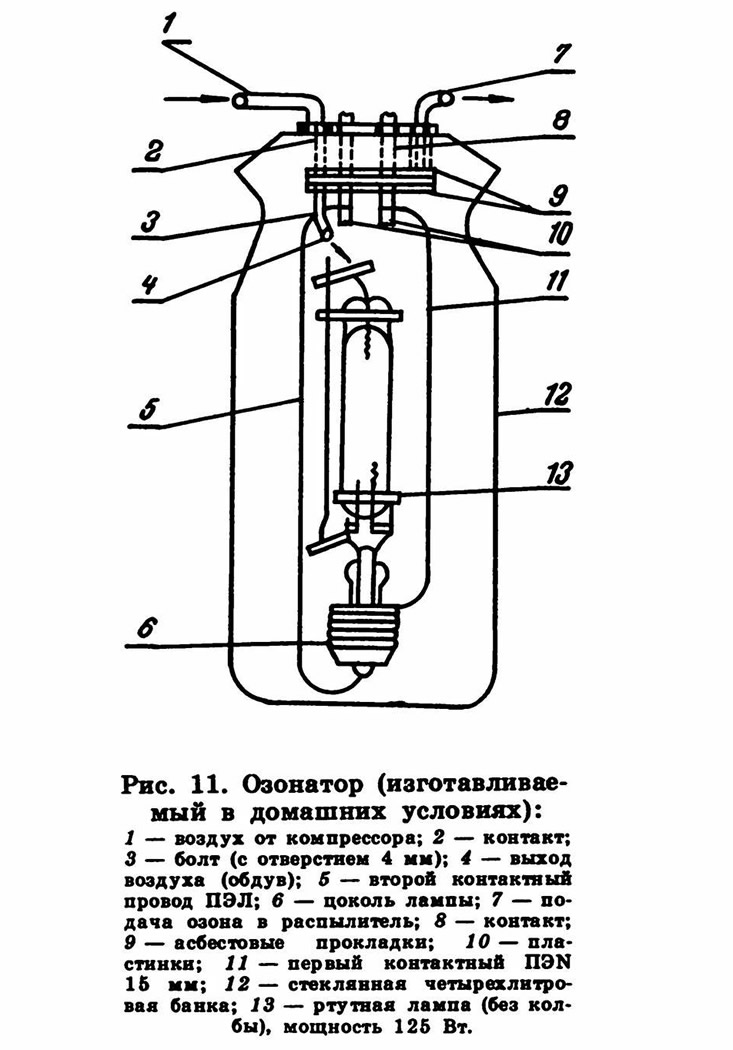 1
7
2
8
9
3
10
4
11
5
12
13
6

Рис. 11. Озонатор (изготавливаемый в домашних условиях):

1 — воздух от компрессора; 2 — контакт; 3 — болт (с отверстием 4 мм); 4 — выход воздуха (обдув); 5 — второй контактный провод ПЭЛ; 6 — цоколь лампы; 7 — подача озона в распылитель; 8 — контакт; 9 — асбестовые прокладки; 10 — пластинки; 11 — первый контактный ПЭN 15 мм; 12 — стеклянная четырехлитровая банка; 13 — ртутная лампа (без колбы), мощность 125 Вт.